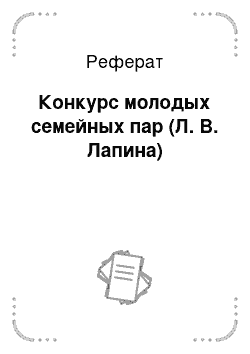 Реферат

Конкурс молодых семейных пар (Л. В. Лапина)